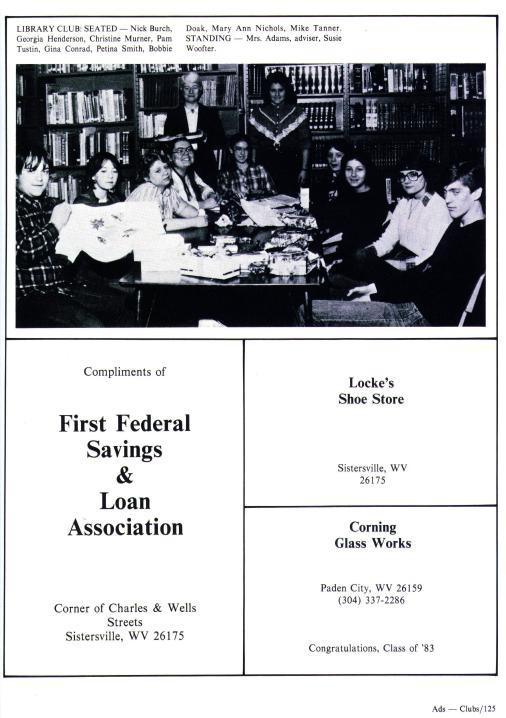 LIBRARY CLUB: SEATED — Nick Burch, Georgia Henderson, Christine Murner, Pam Tustin, Gina Conrad, Petina Smith, Bobbie Doak, Mary Ann Nichols, Mike Tanner. STANDING — Mrs. Adams, adviser, Susie Woofter.

Compliments of

First Federal Savings & Loan Association

Corner of Charles & Wells Streets
Sistersville, WV 26175

Locke's Shoe Store

Sistersville, WV
26175

Corning Glass Works

Paden City, WV 26159
(304) 337-2286

Congratulations, Class of '83

Ads — Clubs/125